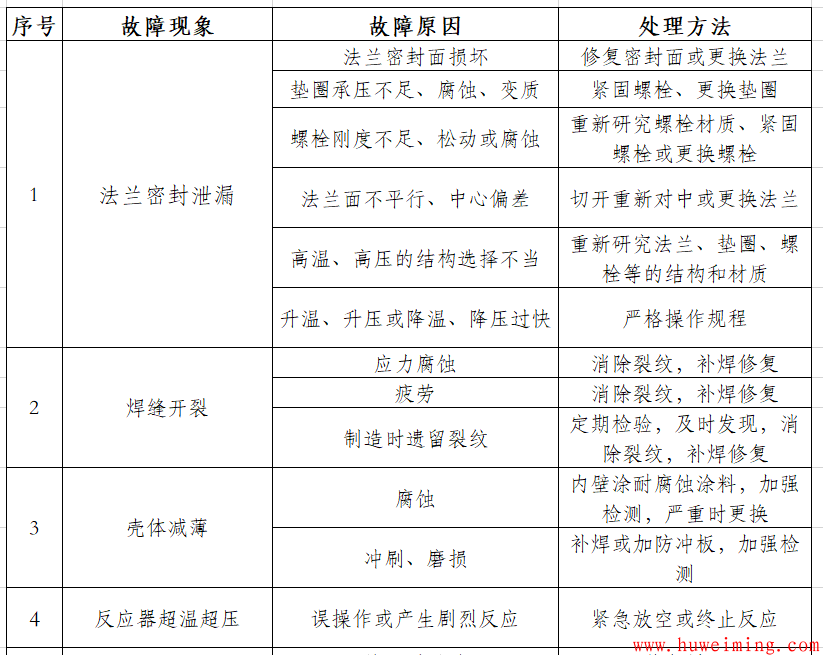 | 序号 | 故障现象 | 故障原因 | 处理方法 |
|---|---|---|---|
| 1 | 法兰密封泄漏 | 法兰密封面损坏 | 修复密封面或更换法兰 |
| | | 垫圈承压不足、腐蚀、变质 | 紧固螺栓、更换垫圈 |
| | | 螺栓刚度不足、松动或腐蚀 | 重新研究螺栓材质、紧固螺栓或更换螺栓 |
| | | 法兰面不平行、中心偏差 | 切开重新对中或更换法兰 |
| | | 高温、高压的结构选择不当 | 重新研究法兰、垫圈、螺栓等的结构和材质 |
| | | 升温、升压或降温、降压过快 | 严格操作规程 |
| 2 | 焊缝开裂 | 应力腐蚀 | 消除裂纹，补焊修复 |
| | | 疲劳 | 消除裂纹，补焊修复 |
| | | 制造时遗留裂纹 | 定期检验，及时发现，消除裂纹，补焊修复 |
| 3 | 壳体减薄 | 腐蚀 | 内壁涂耐腐蚀涂料，加强检测，严重时更换 |
| | | 冲刷、磨损 | 补焊或加防冲板，加强检测 |
| 4 | 反应器超温超压 | 误操作或产生剧烈反应 | 紧急放空或终止反应 |

www.huweiming.com